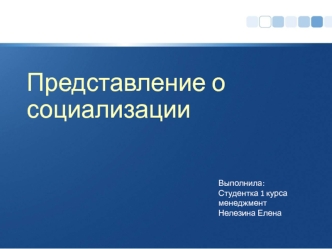 Представление о социализации

Выполнила:
Студентка 1 курса
менеджмент
Нелезина Елена